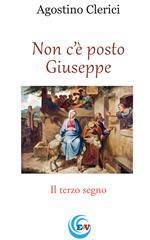 Agostino Clerici

Non c'è posto Giuseppe

Il terzo segno

EV